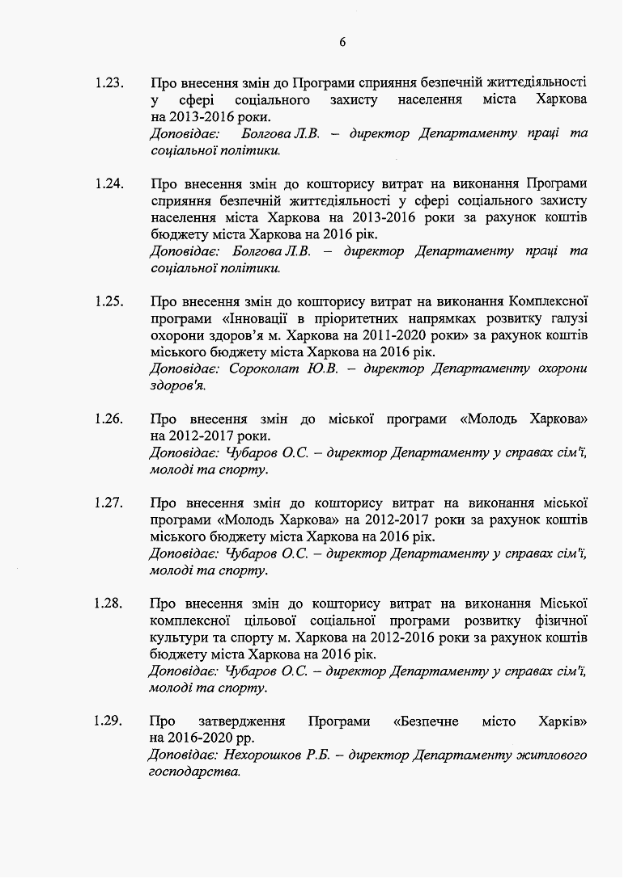 6

1.23. Про внесення змін до Програми сприяння безпечній життєдіяльності у сфері соціального захисту населення міста Харкова на 2013-2016 роки.
Доповідає: Болгова Л.В. – директор Департаменту праці та соціальної політики.

1.24. Про внесення змін до кошторису витрат на виконання Програми сприяння безпечній життєдіяльності у сфері соціального захисту населення міста Харкова на 2013-2016 роки за рахунок коштів бюджету міста Харкова на 2016 рік.
Доповідає: Болгова Л.В. – директор Департаменту праці та соціальної політики.

1.25. Про внесення змін до кошторису витрат на виконання Комплексної програми «Інновації в пріоритетних напрямках розвитку галузі охорони здоров'я м. Харкова на 2011-2020 роки» за рахунок коштів міського бюджету міста Харкова на 2016 рік.
Доповідає: Сороколат Ю.В. – директор Департаменту охорони здоров'я.

1.26. Про внесення змін до міської програми «Молодь Харкова» на 2012-2017 роки.
Доповідає: Чубаров О.С. – директор Департаменту у справах сім'ї, молоді та спорту.

1.27. Про внесення змін до кошторису витрат на виконання міської програми «Молодь Харкова» на 2012-2017 роки за рахунок коштів міського бюджету міста Харкова на 2016 рік.
Доповідає: Чубаров О.С. – директор Департаменту у справах сім'ї, молоді та спорту.

1.28. Про внесення змін до кошторису витрат на виконання Міської комплексної цільової соціальної програми розвитку фізичної культури та спорту м. Харкова на 2012-2016 роки за рахунок коштів бюджету міста Харкова на 2016 рік.
Доповідає: Чубаров О.С. – директор Департаменту у справах сім'ї, молоді та спорту.

1.29. Про затвердження Програми «Безпечне місто Харків» на 2016-2020 рр.
Доповідає: Нехорошков Р.Б. – директор Департаменту житлового господарства.